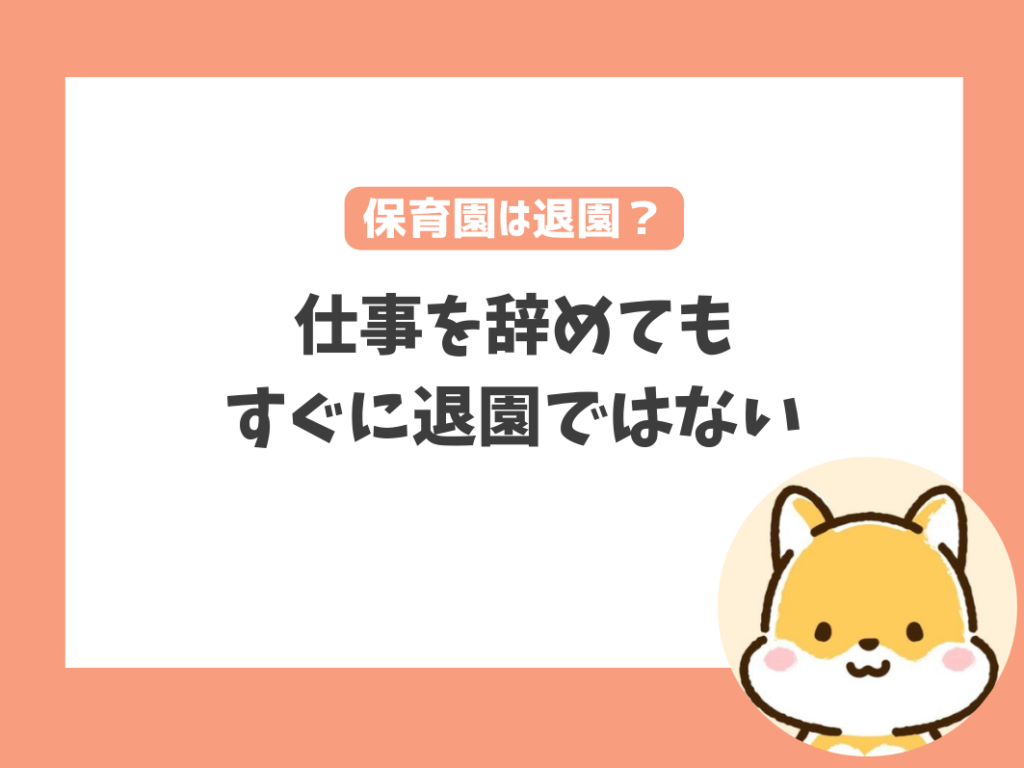 保育園は退園？

仕事を辞めても
すぐに退園ではない